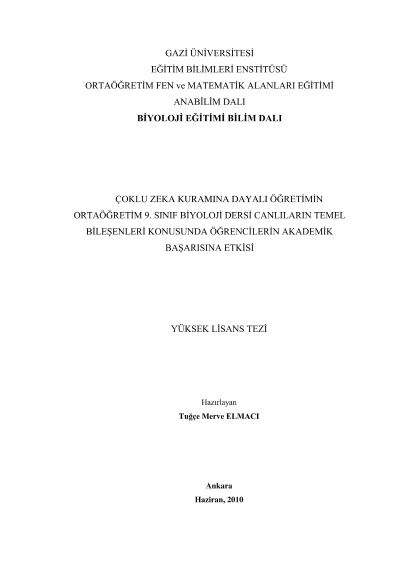 GAZİ ÜNİVERSİTESİ
EĞİTİM BİLİMLERİ ENSTİTÜSÜ
ORTAÖĞRETİM FEN ve MATEMATİK ALANLARI EĞİTİMİ
ANABİLİM DALI
BİYOLOJİ EĞİTİMİ BİLİM DALI

ÇOKLU ZEKA KURAMINA DAYALI ÖĞRETİMİN ORTAÖĞRETİM 9. SINIF BİYOLOJİ DERSİ CANLILARIN TEMEL BİLEŞENLERİ KONUSUNDA ÖĞRENCİLERİN AKADEMİK BAŞARISINA ETKİSİ

YÜKSEK LİSANS TEZİ

Hazırlayan
Tuğçe Merve ELMACI

Ankara
Haziran, 2010